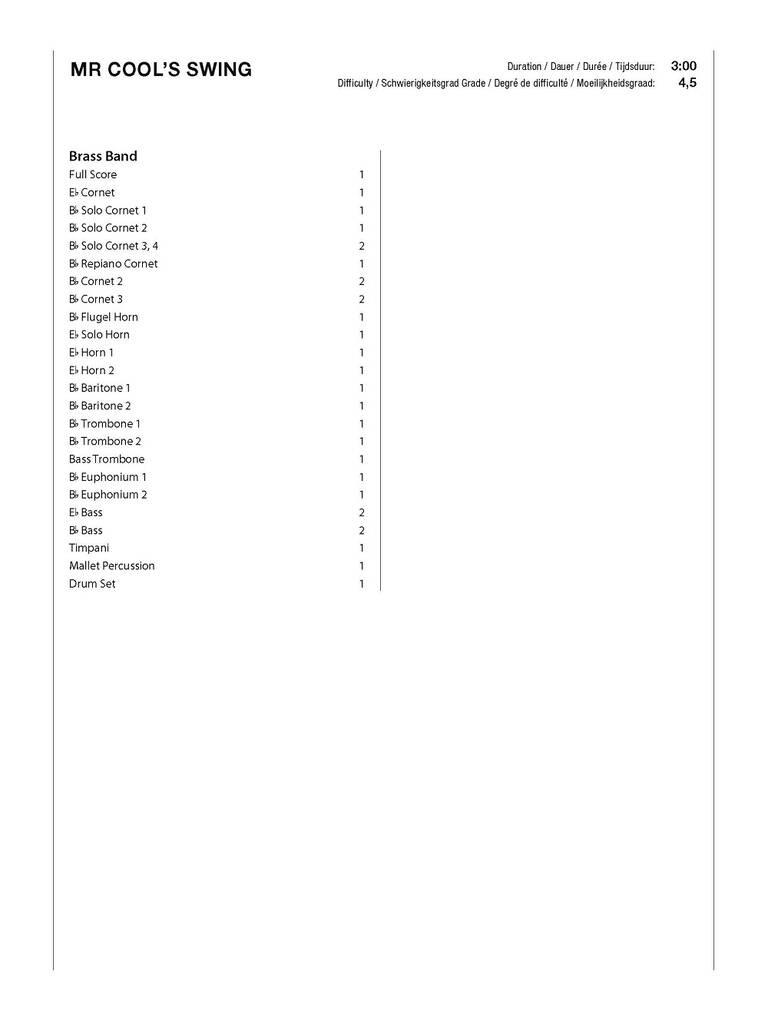 MR COOL'S SWING

Duration / Dauer / Durée / Tijdsduur: 3:00
Difficulty / Schwierigkeitsgrad Grade / Degré de difficulté / Moeilijkheidsgraad: 4,5

Brass Band

| | |
|---|---|
| Full Score | 1 |
| E♭ Cornet | 1 |
| B♭ Solo Cornet 1 | 1 |
| B♭ Solo Cornet 2 | 1 |
| B♭ Solo Cornet 3, 4 | 2 |
| B♭ Repiano Cornet | 1 |
| B♭ Cornet 2 | 2 |
| B♭ Cornet 3 | 2 |
| B♭ Flugel Horn | 1 |
| E♭ Solo Horn | 1 |
| E♭ Horn 1 | 1 |
| E♭ Horn 2 | 1 |
| B♭ Baritone 1 | 1 |
| B♭ Baritone 2 | 1 |
| B♭ Trombone 1 | 1 |
| B♭ Trombone 2 | 1 |
| Bass Trombone | 1 |
| B♭ Euphonium 1 | 1 |
| B♭ Euphonium 2 | 1 |
| E♭ Bass | 2 |
| B♭ Bass | 2 |
| Timpani | 1 |
| Mallet Percussion | 1 |
| Drum Set | 1 |